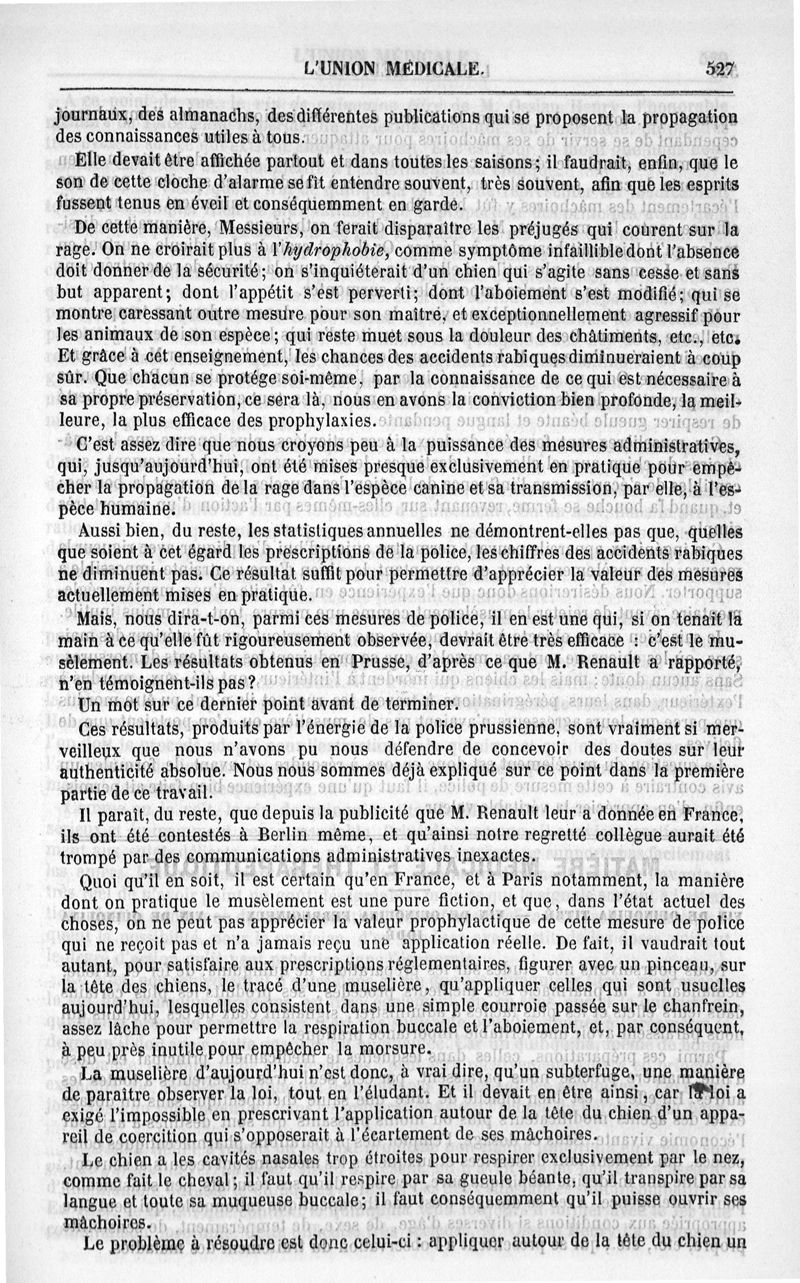 L'UNION MÉDICALE. 527

journaux, des almanachs, des différentes publications qui se proposent la propagation des connaissances utiles à tous.

Elle devait être affichée partout et dans toutes les saisons; il faudrait, enfin, que le son de cette cloche d'alarme se fît entendre souvent, très souvent, afin que les esprits fussent tenus en éveil et conséquemment en garde.

De cette manière, Messieurs, on ferait disparaître les préjugés qui courent sur la rage. On ne croirait plus à l'*hydrophobie*, comme symptôme infaillible dont l'absence doit donner de la sécurité; on s'inquiéterait d'un chien qui s'agite sans cesse et sans but apparent; dont l'appétit s'est perverti; dont l'aboiement s'est modifié; qui se montre caressant outre mesure pour son maître, et exceptionnellement agressif pour les animaux de son espèce; qui reste muet sous la douleur des châtiments, etc., etc. Et grâce à cet enseignement, les chances des accidents rabiques diminueraient à coup sûr. Que chacun se protége soi-même, par la connaissance de ce qui est nécessaire à sa propre préservation, ce sera là, nous en avons la conviction bien profonde, la meilleure, la plus efficace des prophylaxies.

C'est assez dire que nous croyons peu à la puissance des mesures administratives, qui, jusqu'aujourd'hui, ont été mises presque exclusivement en pratique pour empêcher la propagation de la rage dans l'espèce canine et sa transmission, par elle, à l'espèce humaine.

Aussi bien, du reste, les statistiques annuelles ne démontrent-elles pas que, quelles que soient à cet égard les prescriptions de la police, les chiffres des accidents rabiques ne diminuent pas. Ce résultat suffit pour permettre d'apprécier la valeur des mesures actuellement mises en pratique.

Mais, nous dira-t-on, parmi ces mesures de police, il en est une qui, si on tenait la main à ce qu'elle fût rigoureusement observée, devrait être très efficace : c'est le musèlement. Les résultats obtenus en Prusse, d'après ce que M. Renault a rapporté, n'en témoignent-ils pas?

Un mot sur ce dernier point avant de terminer.

Ces résultats, produits par l'énergie de la police prussienne, sont vraiment si merveilleux que nous n'avons pu nous défendre de concevoir des doutes sur leur authenticité absolue. Nous nous sommes déjà expliqué sur ce point dans la première partie de ce travail.

Il paraît, du reste, que depuis la publicité que M. Renault leur a donnée en France, ils ont été contestés à Berlin même, et qu'ainsi notre regretté collègue aurait été trompé par des communications administratives inexactes.

Quoi qu'il en soit, il est certain qu'en France, et à Paris notamment, la manière dont on pratique le musèlement est une pure fiction, et que, dans l'état actuel des choses, on ne peut pas apprécier la valeur prophylactique de cette mesure de police qui ne reçoit pas et n'a jamais reçu une application réelle. De fait, il vaudrait tout autant, pour satisfaire aux prescriptions réglementaires, figurer avec un pinceau, sur la tête des chiens, le tracé d'une muselière, qu'appliquer celles qui sont usuelles aujourd'hui, lesquelles consistent dans une simple courroie passée sur le chanfrein, assez lâche pour permettre la respiration buccale et l'aboiement, et, par conséquent, à peu près inutile pour empêcher la morsure.

La muselière d'aujourd'hui n'est donc, à vrai dire, qu'un subterfuge, une manière de paraître observer la loi, tout en l'éludant. Et il devait en être ainsi, car la loi a exigé l'impossible en prescrivant l'application autour de la tête du chien d'un appareil de coercition qui s'opposerait à l'écartement de ses mâchoires.

Le chien a les cavités nasales trop étroites pour respirer exclusivement par le nez, comme fait le cheval; il faut qu'il respire par sa gueule béante, qu'il transpire par sa langue et toute sa muqueuse buccale; il faut conséquemment qu'il puisse ouvrir ses mâchoires.

Le problème à résoudre est donc celui-ci : appliquer autour de la tête du chien un